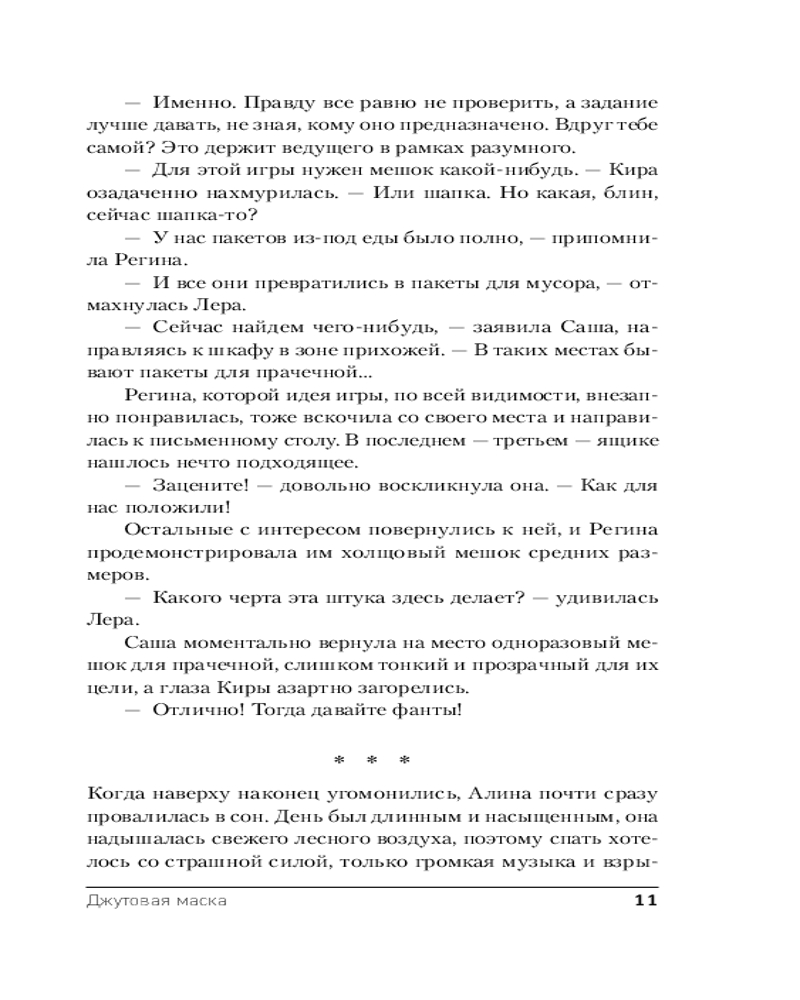 — Именно. Правду все равно не проверить, а задание лучше давать, не зная, кому оно предназначено. Вдруг тебе самой? Это держит ведущего в рамках разумного.

— Для этой игры нужен мешок какой-нибудь. — Кира озадаченно нахмурилась. — Или шапка. Но какая, блин, сейчас шапка-то?

— У нас пакетов из-под еды было полно, — припомнила Регина.

— И все они превратились в пакеты для мусора, — отмахнулась Лера.

— Сейчас найдем чего-нибудь, — заявила Саша, направляясь к шкафу в зоне прихожей. — В таких местах бывают пакеты для прачечной...

Регина, которой идея игры, по всей видимости, внезапно понравилась, тоже вскочила со своего места и направилась к письменному столу. В последнем — третьем — ящике нашлось нечто подходящее.

— Зацените! — довольно воскликнула она. — Как для нас положили!

Остальные с интересом повернулись к ней, и Регина продемонстрировала им холщовый мешок средних размеров.

— Какого черта эта штука здесь делает? — удивилась Лера.

Саша моментально вернула на место одноразовый мешок для прачечной, слишком тонкий и прозрачный для их цели, а глаза Киры азартно загорелись.

— Отлично! Тогда давайте фанты!

* * *

Когда наверху наконец угомонились, Алина почти сразу провалилась в сон. День был длинным и насыщенным, она надышалась свежего лесного воздуха, поэтому спать хотелось со страшной силой, только громкая музыка и взры-

Джутовая маска 11